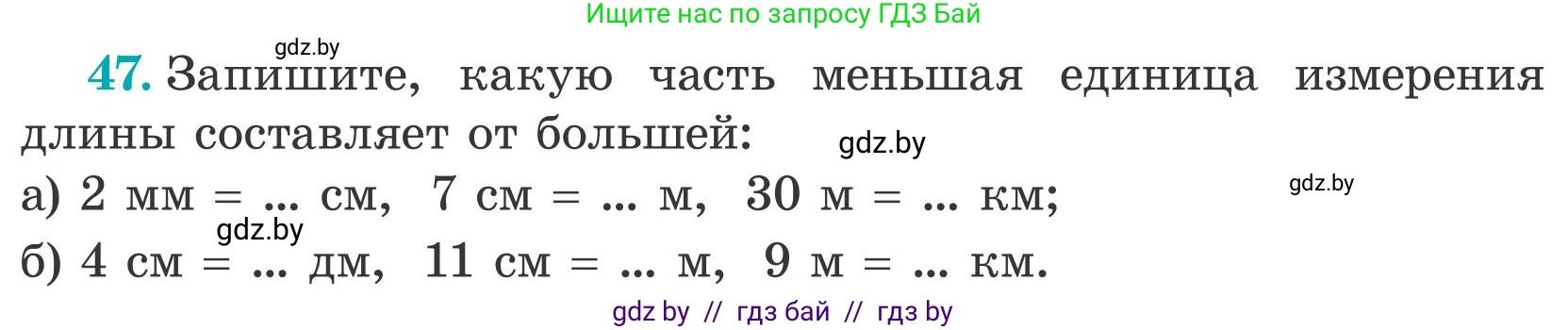 Ищите нас по запросу ГДЗ Бай

gdz.by

47. Запишите, какую часть меньшая единица измерения длины составляет от большей:

gdz.by

gdz.by

а) 2 мм = ... см, 7 см = ... м, 30 м = ... км;

gdz.by

б) 4 см = ... дм, 11 см = ... м, 9 м = ... км.

gdz by // гдз бай // гдз by